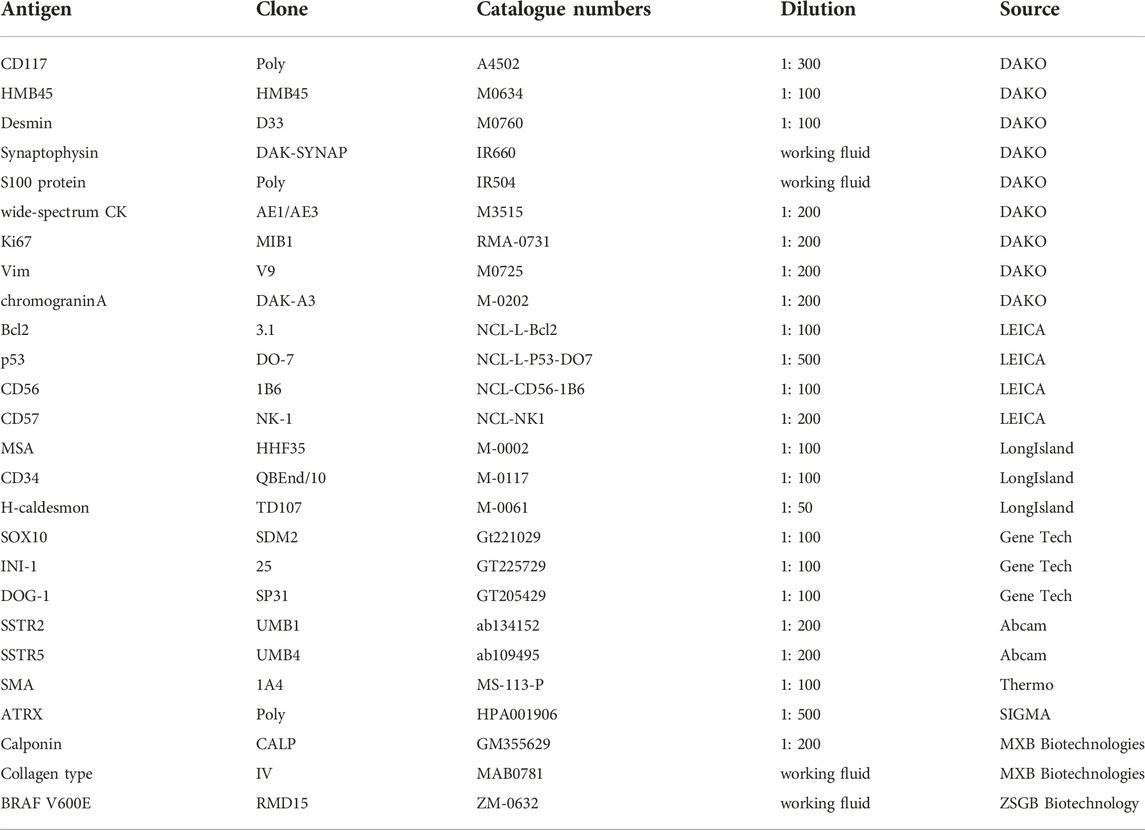 | Antigen | Clone | Catalogue numbers | Dilution | Source |
|---|---|---|---|---|
| CD117 | Poly | A4502 | 1: 300 | DAKO |
| HMB45 | HMB45 | M0634 | 1: 100 | DAKO |
| Desmin | D33 | M0760 | 1: 100 | DAKO |
| Synaptophysin | DAK-SYNAP | IR660 | working fluid | DAKO |
| S100 protein | Poly | IR504 | working fluid | DAKO |
| wide-spectrum CK | AE1/AE3 | M3515 | 1: 200 | DAKO |
| Ki67 | MIB1 | RMA-0731 | 1: 200 | DAKO |
| Vim | V9 | M0725 | 1: 200 | DAKO |
| chromograninA | DAK-A3 | M-0202 | 1: 200 | DAKO |
| Bcl2 | 3.1 | NCL-L-Bcl2 | 1: 100 | LEICA |
| p53 | DO-7 | NCL-L-P53-DO7 | 1: 500 | LEICA |
| CD56 | 1B6 | NCL-CD56-1B6 | 1: 100 | LEICA |
| CD57 | NK-1 | NCL-NK1 | 1: 200 | LEICA |
| MSA | HHF35 | M-0002 | 1: 100 | LongIsland |
| CD34 | QBEnd/10 | M-0117 | 1: 100 | LongIsland |
| H-caldesmon | TD107 | M-0061 | 1: 50 | LongIsland |
| SOX10 | SDM2 | Gt221029 | 1: 100 | Gene Tech |
| INI-1 | 25 | GT225729 | 1: 100 | Gene Tech |
| DOG-1 | SP31 | GT205429 | 1: 100 | Gene Tech |
| SSTR2 | UMB1 | ab134152 | 1: 200 | Abcam |
| SSTR5 | UMB4 | ab109495 | 1: 200 | Abcam |
| SMA | 1A4 | MS-113-P | 1: 100 | Thermo |
| ATRX | Poly | HPA001906 | 1: 500 | SIGMA |
| Calponin | CALP | GM355629 | 1: 200 | MXB Biotechnologies |
| Collagen type | IV | MAB0781 | working fluid | MXB Biotechnologies |
| BRAF V600E | RMD15 | ZM-0632 | working fluid | ZSGB Biotechnology |